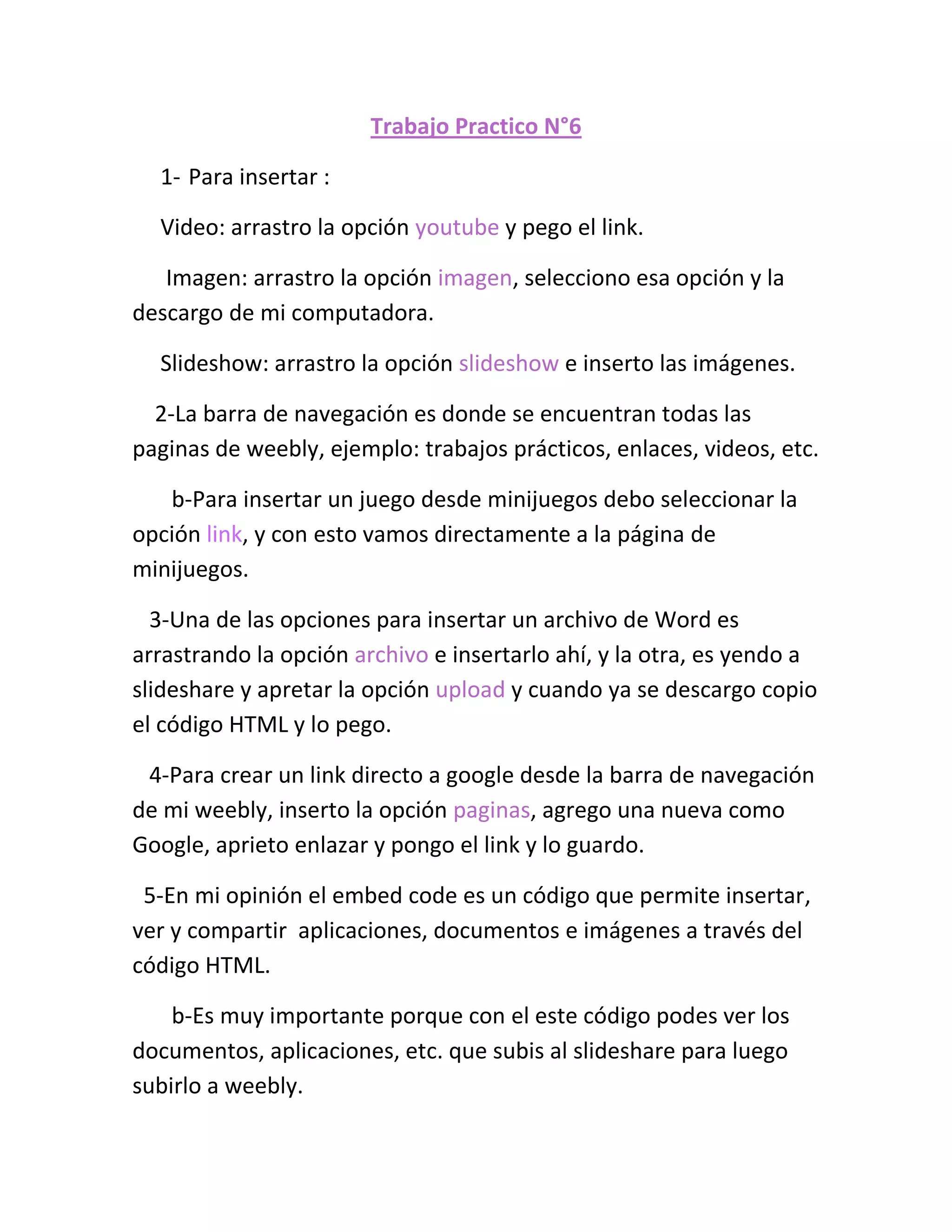 Trabajo Practico N°6

1- Para insertar :

Video: arrastro la opción youtube y pego el link.

Imagen: arrastro la opción imagen, selecciono esa opción y la descargo de mi computadora.

Slideshow: arrastro la opción slideshow e inserto las imágenes.

2-La barra de navegación es donde se encuentran todas las paginas de weebly, ejemplo: trabajos prácticos, enlaces, videos, etc.

b-Para insertar un juego desde minijuegos debo seleccionar la opción link, y con esto vamos directamente a la página de minijuegos.

3-Una de las opciones para insertar un archivo de Word es arrastrando la opción archivo e insertarlo ahí, y la otra, es yendo a slideshare y apretar la opción upload y cuando ya se descargo copio el código HTML y lo pego.

4-Para crear un link directo a google desde la barra de navegación de mi weebly, inserto la opción paginas, agrego una nueva como Google, aprieto enlazar y pongo el link y lo guardo.

5-En mi opinión el embed code es un código que permite insertar, ver y compartir aplicaciones, documentos e imágenes a través del código HTML.

b-Es muy importante porque con el este código podes ver los documentos, aplicaciones, etc. que subis al slideshare para luego subirlo a weebly.